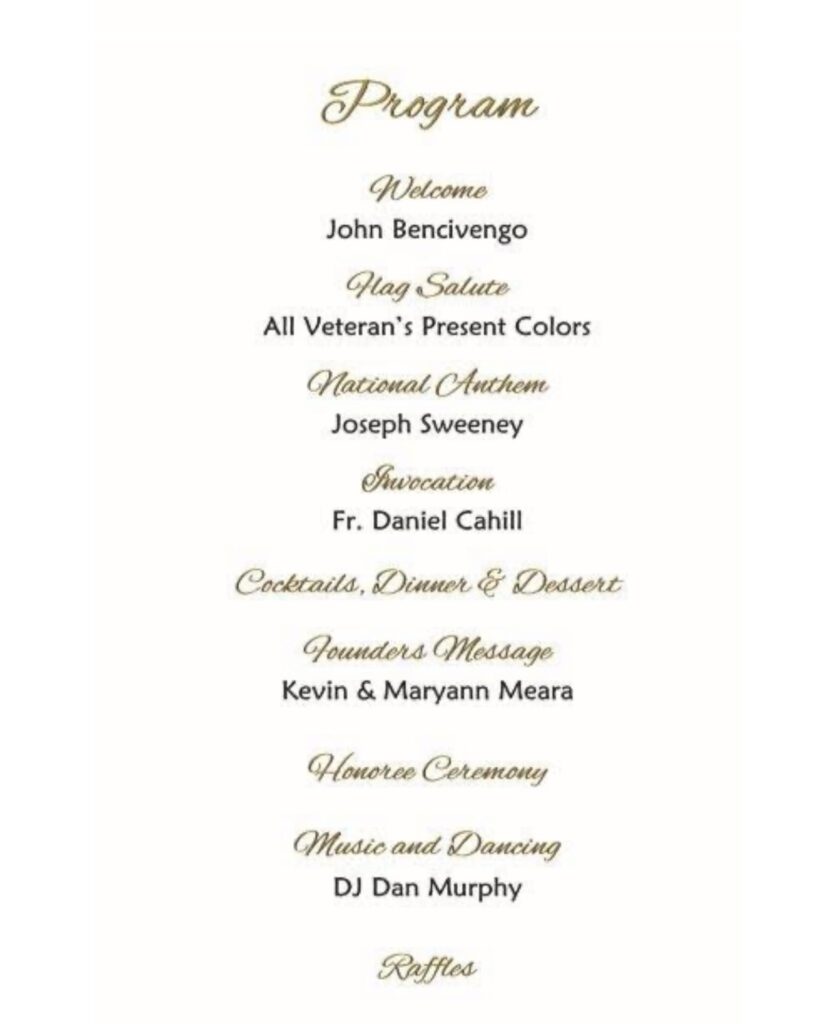 Program

Welcome
John Bencivengo

Flag Salute
All Veteran's Present Colors

National Anthem
Joseph Sweeney

Invocation
Fr. Daniel Cahill

Cocktails, Dinner & Dessert

Founders Message
Kevin & Maryann Meara

Honoree Ceremony

Music and Dancing
DJ Dan Murphy

Raffles